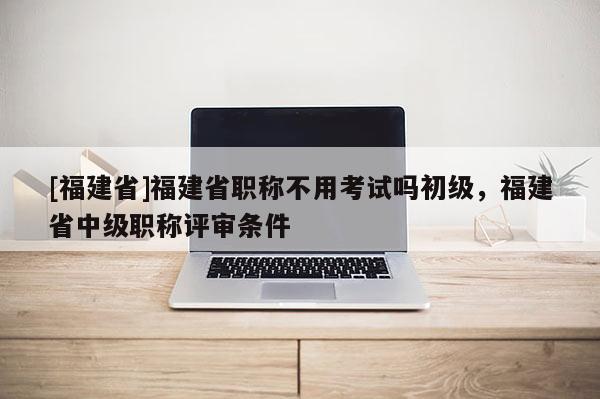 [福建省]福建省职称不用考试吗初级，福建省中级职称评审条件